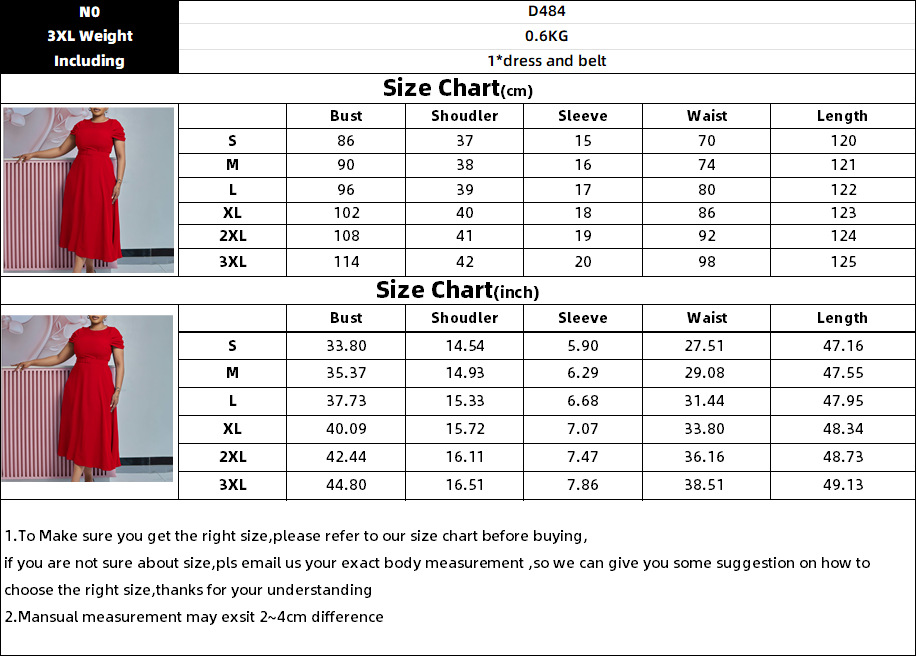 | N0 | D484 |
|---|---|
| 3XL Weight | 0.6KG |
| Including | 1*dress and belt |

Size Chart(cm)

| | Bust | Shoudler | Sleeve | Waist | Length |
|---|---|---|---|---|---|
| S | 86 | 37 | 15 | 70 | 120 |
| M | 90 | 38 | 16 | 74 | 121 |
| L | 96 | 39 | 17 | 80 | 122 |
| XL | 102 | 40 | 18 | 86 | 123 |
| 2XL | 108 | 41 | 19 | 92 | 124 |
| 3XL | 114 | 42 | 20 | 98 | 125 |

Size Chart(inch)

| | Bust | Shoudler | Sleeve | Waist | Length |
|---|---|---|---|---|---|
| S | 33.80 | 14.54 | 5.90 | 27.51 | 47.16 |
| M | 35.37 | 14.93 | 6.29 | 29.08 | 47.55 |
| L | 37.73 | 15.33 | 6.68 | 31.44 | 47.95 |
| XL | 40.09 | 15.72 | 7.07 | 33.80 | 48.34 |
| 2XL | 42.44 | 16.11 | 7.47 | 36.16 | 48.73 |
| 3XL | 44.80 | 16.51 | 7.86 | 38.51 | 49.13 |

1.To Make sure you get the right size,please refer to our size chart before buying,
if you are not sure about size,pls email us your exact body measurement ,so we can give you some suggestion on how to choose the right size,thanks for your understanding
2.Mansual measurement may exsit 2~4cm difference